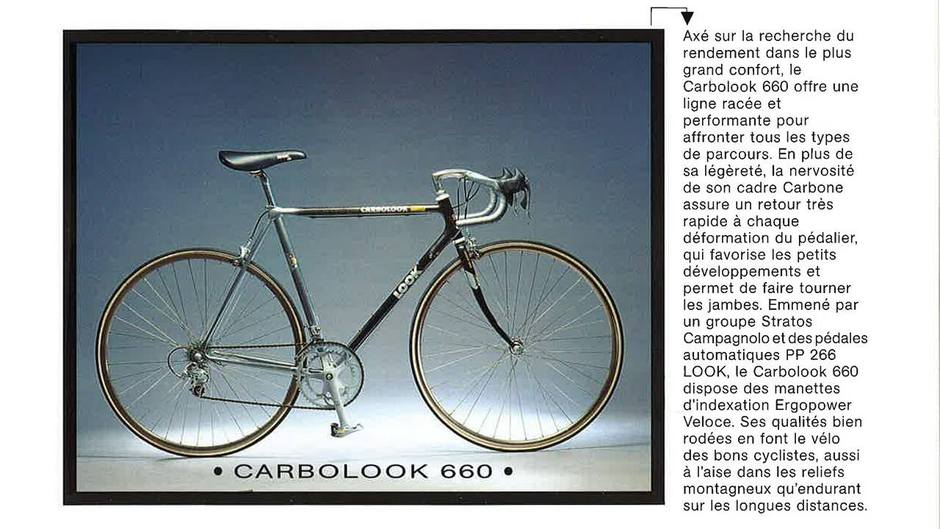 CARBOLOOK

LOOK

• CARBOLOOK 660 •

Axé sur la recherche du rendement dans le plus grand confort, le Carbolook 660 offre une ligne racée et performante pour affronter tous les types de parcours. En plus de sa légèreté, la nervosité de son cadre Carbone assure un retour très rapide à chaque déformation du pédalier, qui favorise les petits développements et permet de faire tourner les jambes. Emmené par un groupe Stratos Campagnolo et des pédales automatiques PP 266 LOOK, le Carbolook 660 dispose des manettes d'indexation Ergopower Veloce. Ses qualités bien rodées en font le vélo des bons cyclistes, aussi à l'aise dans les reliefs montagneux qu'endurant sur les longues distances.